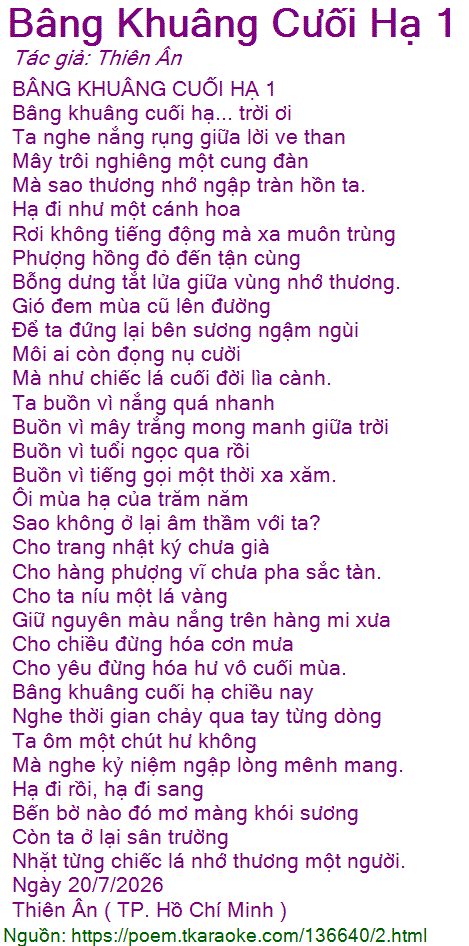 Bâng Khuâng Cuối Hạ 1

Tác giả: Thiên Ân

BÂNG KHUÂNG CUỐI HẠ 1
Bâng khuâng cuối hạ... trời ơi
Ta nghe nắng rụng giữa lời ve than
Mây trôi nghiêng một cung đàn
Mà sao thương nhớ ngập tràn hồn ta.
Hạ đi như một cánh hoa
Rơi không tiếng động mà xa muôn trùng
Phượng hồng đỏ đến tận cùng
Bỗng dưng tắt lửa giữa vùng nhớ thương.
Gió đem mùa cũ lên đường
Để ta đứng lại bên sương ngậm ngùi
Môi ai còn đọng nụ cười
Mà như chiếc lá cuối đời lìa cành.
Ta buồn vì nắng quá nhanh
Buồn vì mây trắng mong manh giữa trời
Buồn vì tuổi ngọc qua rồi
Buồn vì tiếng gọi một thời xa xăm.
Ôi mùa hạ của trăm năm
Sao không ở lại âm thầm với ta?
Cho trang nhật ký chưa già
Cho hàng phượng vĩ chưa pha sắc tàn.
Cho ta níu một lá vàng
Giữ nguyên màu nắng trên hàng mi xưa
Cho chiều đừng hóa cơn mưa
Cho yêu đừng hóa hư vô cuối mùa.
Bâng khuâng cuối hạ chiều nay
Nghe thời gian chảy qua tay từng dòng
Ta ôm một chút hư không
Mà nghe kỷ niệm ngập lòng mênh mang.
Hạ đi rồi, hạ đi sang
Bến bờ nào đó mơ màng khói sương
Còn ta ở lại sân trường
Nhặt từng chiếc lá nhớ thương một người.
Ngày 20/7/2026
Thiên Ân ( TP. Hồ Chí Minh )

Nguồn: https://poem.tkaraoke.com/136640/2.html